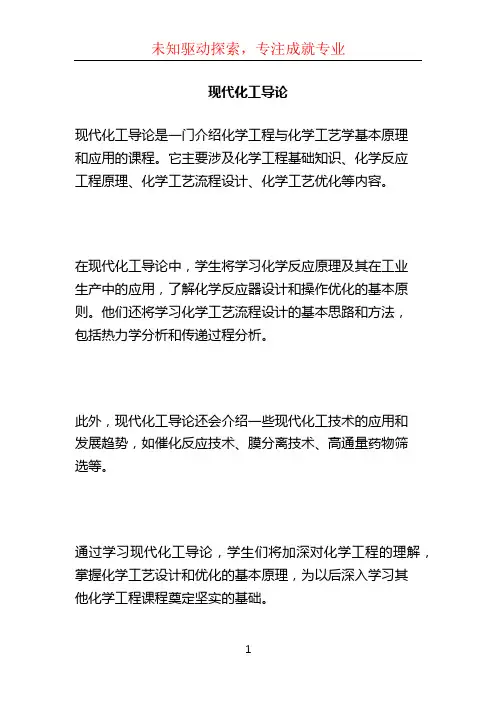 未知驱动探索，专注成就专业

现代化工导论

现代化工导论是一门介绍化学工程与化学工艺学基本原理和应用的课程。它主要涉及化学工程基础知识、化学反应工程原理、化学工艺流程设计、化学工艺优化等内容。

在现代化工导论中，学生将学习化学反应原理及其在工业生产中的应用，了解化学反应器设计和操作优化的基本原则。他们还将学习化学工艺流程设计的基本思路和方法，包括热力学分析和传递过程分析。

此外，现代化工导论还会介绍一些现代化工技术的应用和发展趋势，如催化反应技术、膜分离技术、高通量药物筛选等。

通过学习现代化工导论，学生们将加深对化学工程的理解，掌握化学工艺设计和优化的基本原理，为以后深入学习其他化学工程课程奠定坚实的基础。

1